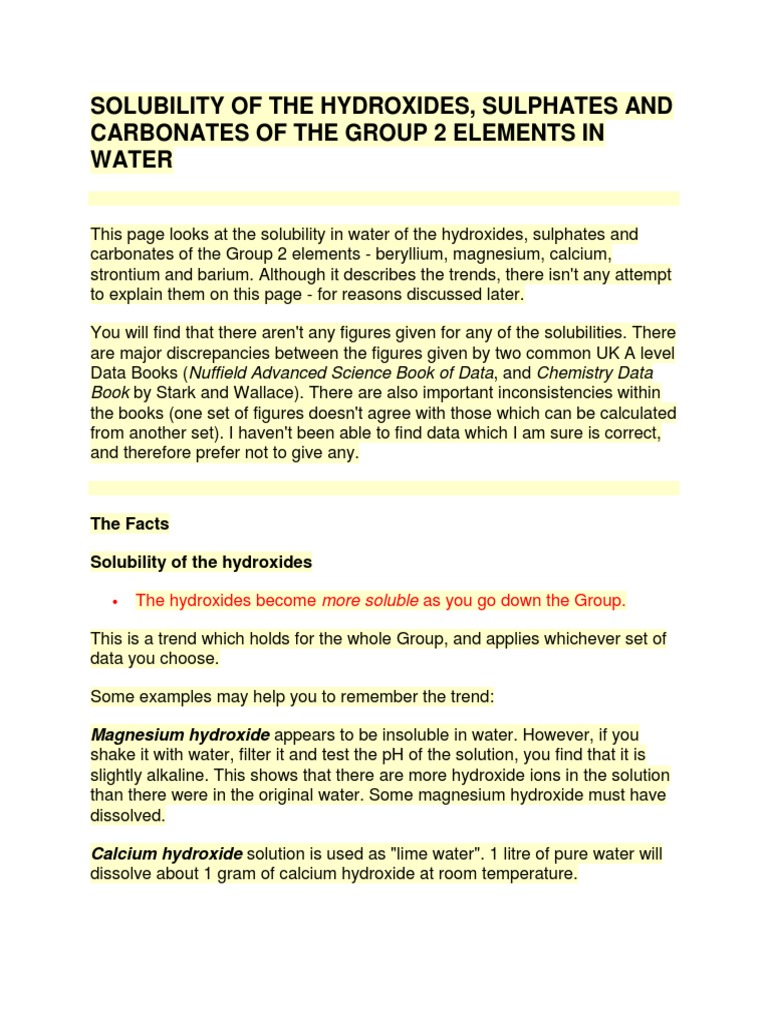 SOLUBILITY OF THE HYDROXIDES, SULPHATES AND CARBONATES OF THE GROUP 2 ELEMENTS IN WATER

This page looks at the solubility in water of the hydroxides, sulphates and carbonates of the Group 2 elements - beryllium, magnesium, calcium, strontium and barium. Although it describes the trends, there isn't any attempt to explain them on this page - for reasons discussed later.

You will find that there aren't any figures given for any of the solubilities. There are major discrepancies between the figures given by two common UK A level Data Books (Nuffield Advanced Science Book of Data, and Chemistry Data Book by Stark and Wallace). There are also important inconsistencies within the books (one set of figures doesn't agree with those which can be calculated from another set). I haven't been able to find data which I am sure is correct, and therefore prefer not to give any.

The Facts

Solubility of the hydroxides

• The hydroxides become more soluble as you go down the Group.

This is a trend which holds for the whole Group, and applies whichever set of data you choose.

Some examples may help you to remember the trend:

Magnesium hydroxide appears to be insoluble in water. However, if you shake it with water, filter it and test the pH of the solution, you find that it is slightly alkaline. This shows that there are more hydroxide ions in the solution than there were in the original water. Some magnesium hydroxide must have dissolved.

Calcium hydroxide solution is used as "lime water". 1 litre of pure water will dissolve about 1 gram of calcium hydroxide at room temperature.